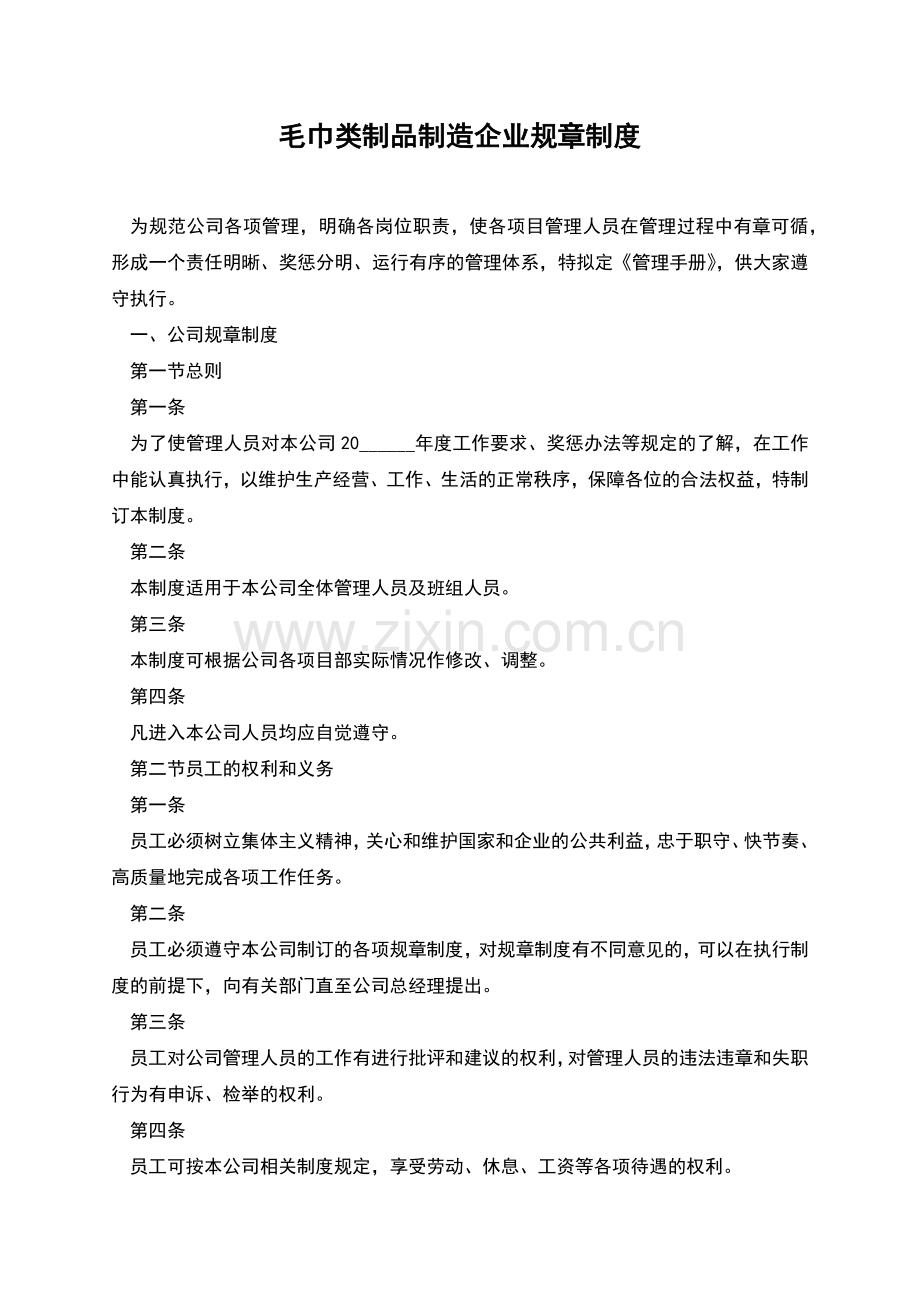 毛巾类制品制造企业规章制度

为规范公司各项管理，明确各岗位职责，使各项目管理人员在管理过程中有章可循，形成一个责任明晰、奖惩分明、运行有序的管理体系，特拟定《管理手册》，供大家遵守执行。

一、公司规章制度

第一节总则

第一条

为了使管理人员对本公司20____年度工作要求、奖惩办法等规定的了解，在工作中能认真执行，以维护生产经营、工作、生活的正常秩序，保障各位的合法权益，特制订本制度。

第二条

本制度适用于本公司全体管理人员及班组人员。

第三条

本制度可根据公司各项目部实际情况作修改、调整。

第四条

凡进入本公司人员均应自觉遵守。

第二节员工的权利和义务

第一条

员工必须树立集体主义精神，关心和维护国家和企业的公共利益，忠于职守、快节奏、高质量地完成各项工作任务。

第二条

员工必须遵守本公司制订的各项规章制度，对规章制度有不同意见的，可以在执行制度的前提下，向有关部门直至公司总经理提出。

第三条

员工对公司管理人员的工作有进行批评和建议的权利，对管理人员的违法违章和失职行为有申诉、检举的权利。

第四条

员工可按本公司相关制度规定，享受劳动、休息、工资等各项待遇的权利。

www.zixin.com.cn